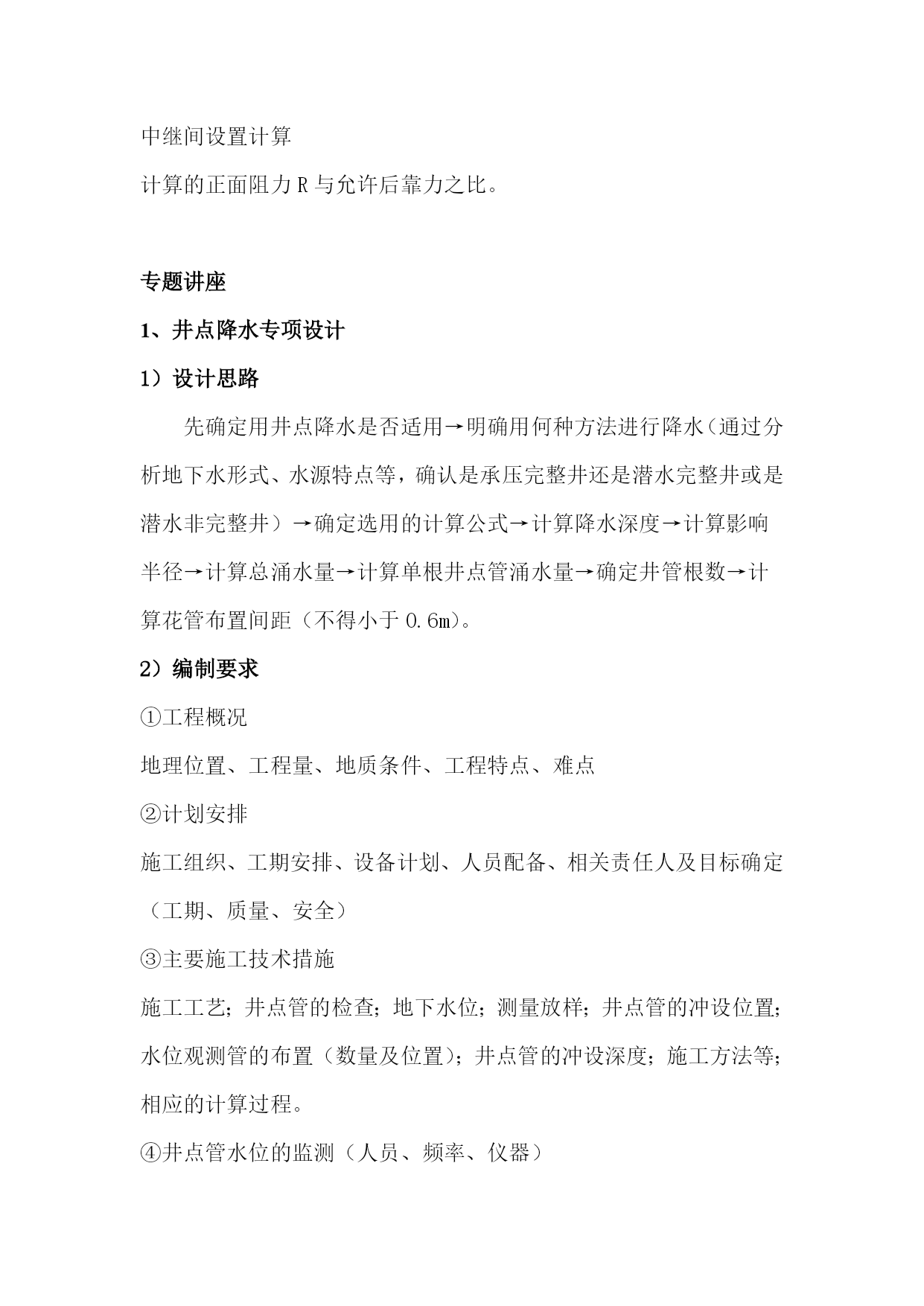 中继间设置计算
计算的正面阻力 R 与允许后靠力之比。

专题讲座

1、井点降水专项设计

1）设计思路

先确定用井点降水是否适用→明确用何种方法进行降水（通过分析地下水形式、水源特点等，确认是承压完整井还是潜水完整井或是潜水非完整井）→确定选用的计算公式→计算降水深度→计算影响半径→计算总涌水量→计算单根井点管涌水量→确定井管根数→计算花管布置间距（不得小于 0.6m）。

2）编制要求

①工程概况

地理位置、工程量、地质条件、工程特点、难点

②计划安排

施工组织、工期安排、设备计划、人员配备、相关责任人及目标确定（工期、质量、安全）

③主要施工技术措施

施工工艺；井点管的检查；地下水位；测量放样；井点管的冲设位置；水位观测管的布置（数量及位置）；井点管的冲设深度；施工方法等；相应的计算过程。

④井点管水位的监测（人员、频率、仪器）